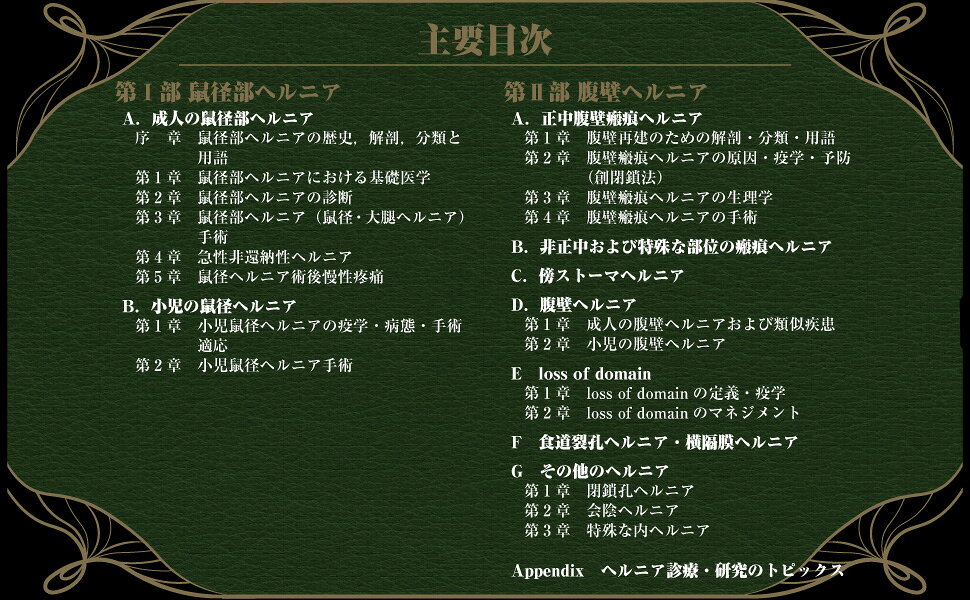 主要目次

第Ⅰ部 鼠径部ヘルニア

A. 成人の鼠径部ヘルニア
序 章 鼠径部ヘルニアの歴史，解剖，分類と用語
第１章 鼠径部ヘルニアにおける基礎医学
第２章 鼠径部ヘルニアの診断
第３章 鼠径部ヘルニア（鼠径・大腿ヘルニア）手術
第４章 急性非還納性ヘルニア
第５章 鼠径ヘルニア術後慢性疼痛

B. 小児の鼠径ヘルニア
第１章 小児鼠径ヘルニアの疫学・病態・手術適応
第２章 小児鼠径ヘルニア手術

第Ⅱ部 腹壁ヘルニア

A. 正中腹壁瘢痕ヘルニア
第１章 腹壁再建のための解剖・分類・用語
第２章 腹壁瘢痕ヘルニアの原因・疫学・予防（創閉鎖法）
第３章 腹壁瘢痕ヘルニアの生理学
第４章 腹壁瘢痕ヘルニアの手術

B. 非正中および特殊な部位の瘢痕ヘルニア

C. 傍ストーマヘルニア

D. 腹壁ヘルニア
第１章 成人の腹壁ヘルニアおよび類似疾患
第２章 小児の腹壁ヘルニア

E loss of domain
第１章 loss of domain の定義・疫学
第２章 loss of domain のマネジメント

F 食道裂孔ヘルニア・横隔膜ヘルニア

G その他のヘルニア
第１章 閉鎖孔ヘルニア
第２章 会陰ヘルニア
第３章 特殊な内ヘルニア

Appendix ヘルニア診療・研究のトピックス